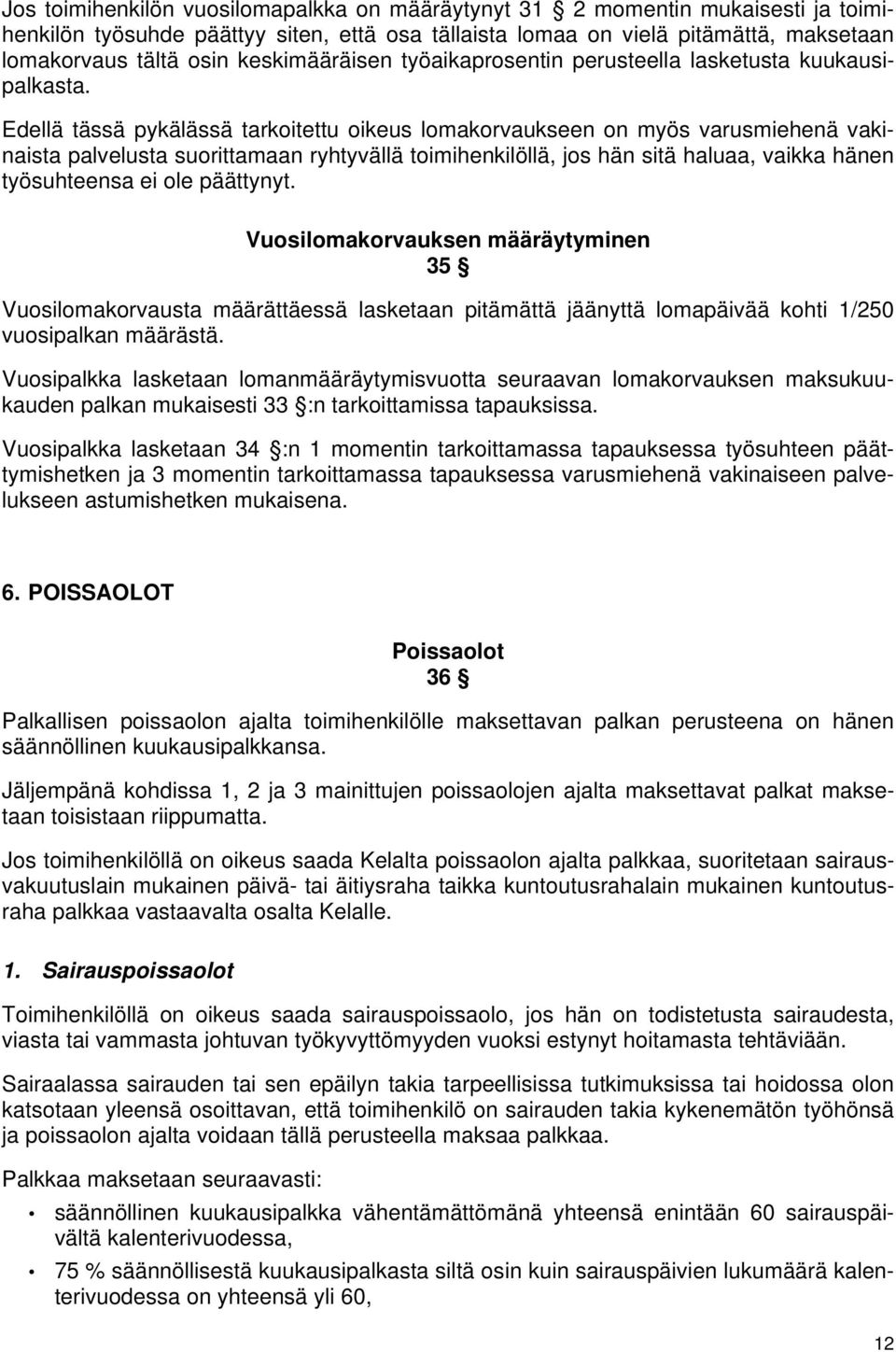 Jos toimihenkilön vuosilomapalkka on määräytynyt 31 § 2 momentin mukaisesti ja toimihenkilön työsuhde päättyy siten, että osa tällaista lomaa on vielä pitämättä, maksetaan lomakorvaus tältä osin keskimääräisen työaikaprosentin perusteella lasketusta kuukausipalkasta.

Edellä tässä pykälässä tarkoitettu oikeus lomakorvaukseen on myös varusmiehenä vakinaista palvelusta suorittamaan ryhtyvällä toimihenkilöllä, jos hän sitä haluaa, vaikka hänen työsuhteensa ei ole päättynyt.

Vuosilomakorvauksen määräytyminen
35 §

Vuosilomakorvausta määrättäessä lasketaan pitämättä jäänyttä lomapäivää kohti 1/250 vuosipalkan määrästä.

Vuosipalkka lasketaan lomanmääräytymisvuotta seuraavan lomakorvauksen maksukuukauden palkan mukaisesti 33 §:n tarkoittamissa tapauksissa.

Vuosipalkka lasketaan 34 §:n 1 momentin tarkoittamassa tapauksessa työsuhteen päättymishetken ja 3 momentin tarkoittamassa tapauksessa varusmiehenä vakinaiseen palvelukseen astumishetken mukaisena.

6. POISSAOLOT

Poissaolot
36 §

Palkallisen poissaolon ajalta toimihenkilölle maksettavan palkan perusteena on hänen säännöllinen kuukausipalkkansa.

Jäljempänä kohdissa 1, 2 ja 3 mainittujen poissaolojen ajalta maksettavat palkat maksetaan toisistaan riippumatta.

Jos toimihenkilöllä on oikeus saada Kelalta poissaolon ajalta palkkaa, suoritetaan sairausvakuutuslain mukainen päivä- tai äitiysraha taikka kuntoutusrahalain mukainen kuntoutusraha palkkaa vastaavalta osalta Kelalle.

1. Sairauspoissaolot

Toimihenkilöllä on oikeus saada sairauspoissaolo, jos hän on todistetusta sairaudesta, viasta tai vammasta johtuvan työkyvyttömyyden vuoksi estynyt hoitamasta tehtäviään.

Sairaalassa sairauden tai sen epäilyn takia tarpeellisissa tutkimuksissa tai hoidossa olon katsotaan yleensä osoittavan, että toimihenkilö on sairauden takia kykenemätön työhönsä ja poissaolon ajalta voidaan tällä perusteella maksaa palkkaa.

Palkkaa maksetaan seuraavasti:

• säännöllinen kuukausipalkka vähentämättömänä yhteensä enintään 60 sairauspäivältä kalenterivuodessa,

• 75 % säännöllisestä kuukausipalkasta siltä osin kuin sairauspäivien lukumäärä kalenterivuodessa on yhteensä yli 60,

12